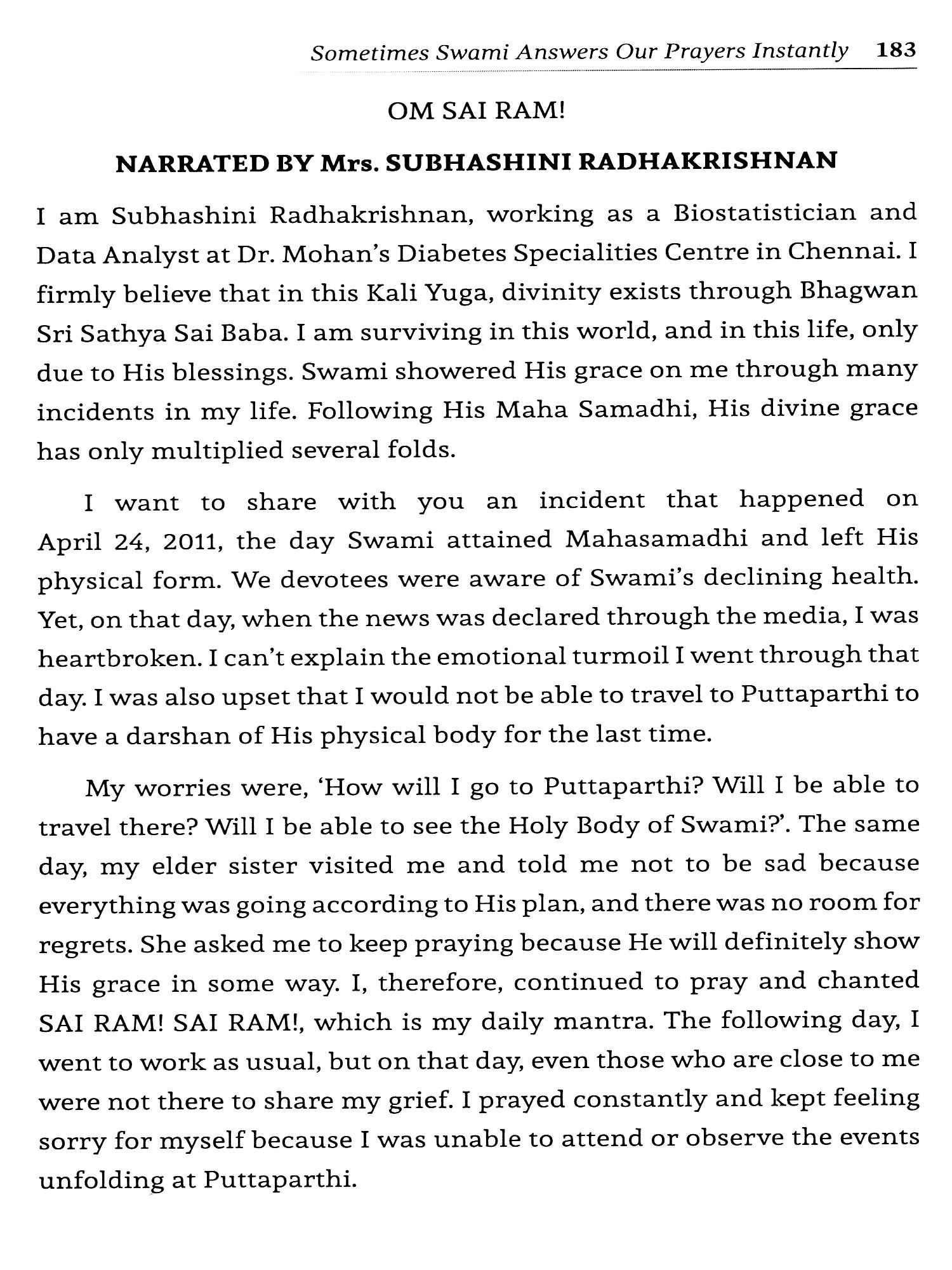 Sometimes Swami Answers Our Prayers Instantly 183

OM SAI RAM!

NARRATED BY Mrs. SUBHASHINI RADHAKRISHNAN

I am Subhashini Radhakrishnan, working as a Biostatistician and Data Analyst at Dr. Mohan's Diabetes Specialities Centre in Chennai. I firmly believe that in this Kali Yuga, divinity exists through Bhagwan Sri Sathya Sai Baba. I am surviving in this world, and in this life, only due to His blessings. Swami showered His grace on me through many incidents in my life. Following His Maha Samadhi, His divine grace has only multiplied several folds.

I want to share with you an incident that happened on April 24, 2011, the day Swami attained Mahasamadhi and left His physical form. We devotees were aware of Swami's declining health. Yet, on that day, when the news was declared through the media, I was heartbroken. I can't explain the emotional turmoil I went through that day. I was also upset that I would not be able to travel to Puttaparthi to have a darshan of His physical body for the last time.

My worries were, 'How will I go to Puttaparthi? Will I be able to travel there? Will I be able to see the Holy Body of Swami?'. The same day, my elder sister visited me and told me not to be sad because everything was going according to His plan, and there was no room for regrets. She asked me to keep praying because He will definitely show His grace in some way. I, therefore, continued to pray and chanted SAI RAM! SAI RAM!, which is my daily mantra. The following day, I went to work as usual, but on that day, even those who are close to me were not there to share my grief. I prayed constantly and kept feeling sorry for myself because I was unable to attend or observe the events unfolding at Puttaparthi.